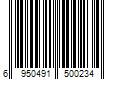 6 950491 500234